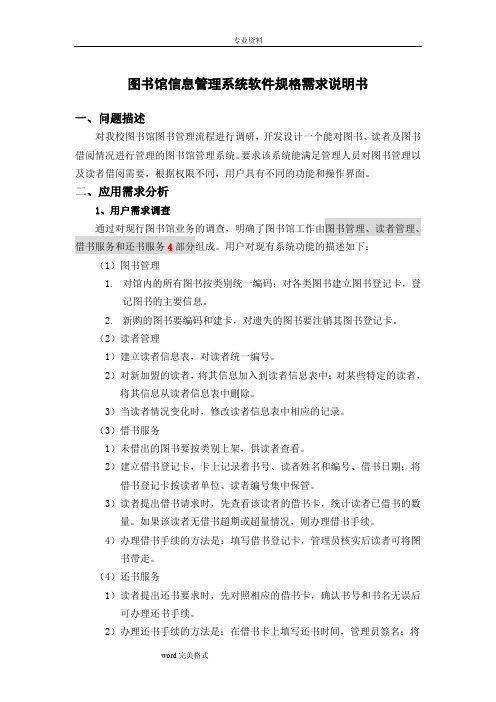 专业资料

图书馆信息管理系统软件规格需求说明书

一、问题描述

对我校图书馆图书管理流程进行调研，开发设计一个能对图书、读者及图书借阅情况进行管理的图书馆管理系统。要求该系统能满足管理人员对图书管理以及读者借阅需要，根据权限不同，用户具有不同的功能和操作界面。

二、应用需求分析

1、用户需求调查

通过对现行图书馆业务的调查，明确了图书馆工作由图书管理、读者管理、借书服务和还书服务 4 部分组成。用户对现有系统功能的描述如下：

（1）图书管理

1. 对馆内的所有图书按类别统一编码；对各类图书建立图书登记卡，登记图书的主要信息。

2. 新购的图书要编码和建卡，对遗失的图书要注销其图书登记卡。

（2）读者管理

1）建立读者信息表，对读者统一编号。

2）对新加盟的读者，将其信息加入到读者信息表中；对某些特定的读者，将其信息从读者信息表中删除。

3）当读者情况变化时，修改读者信息表中相应的记录。

（3）借书服务

1）未借出的图书要按类别上架，供读者查看。

2）建立借书登记卡，卡上记录着书号、读者姓名和编号、借书日期；将借书登记卡按读者单位、读者编号集中保管。

3）读者提出借书请求时，先查看该读者的借书卡，统计读者已借书的数量。如果该读者无借书超期或超量情况，则办理借书手续。

4）办理借书手续的方法是：填写借书登记卡，管理员核实后读者可将图书带走。

（4）还书服务

1）读者提出还书要求时，先对照相应的借书卡，确认书号和书名无误后可办理还书手续。

2）办理还书手续的方法是：在借书卡上填写还书时间，管理员签名；将

word 完美格式